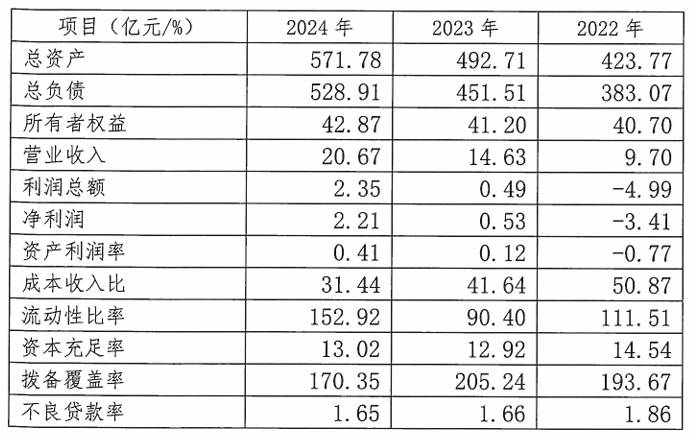 | 项目（亿元/%） | 2024 年 | 2023 年 | 2022 年 |
|---|---|---|---|
| 总资产 | 571.78 | 492.71 | 423.77 |
| 总负债 | 528.91 | 451.51 | 383.07 |
| 所有者权益 | 42.87 | 41.20 | 40.70 |
| 营业收入 | 20.67 | 14.63 | 9.70 |
| 利润总额 | 2.35 | 0.49 | -4.99 |
| 净利润 | 2.21 | 0.53 | -3.41 |
| 资产利润率 | 0.41 | 0.12 | -0.77 |
| 成本收入比 | 31.44 | 41.64 | 50.87 |
| 流动性比率 | 152.92 | 90.40 | 111.51 |
| 资本充足率 | 13.02 | 12.92 | 14.54 |
| 拨备覆盖率 | 170.35 | 205.24 | 193.67 |
| 不良贷款率 | 1.65 | 1.66 | 1.86 |